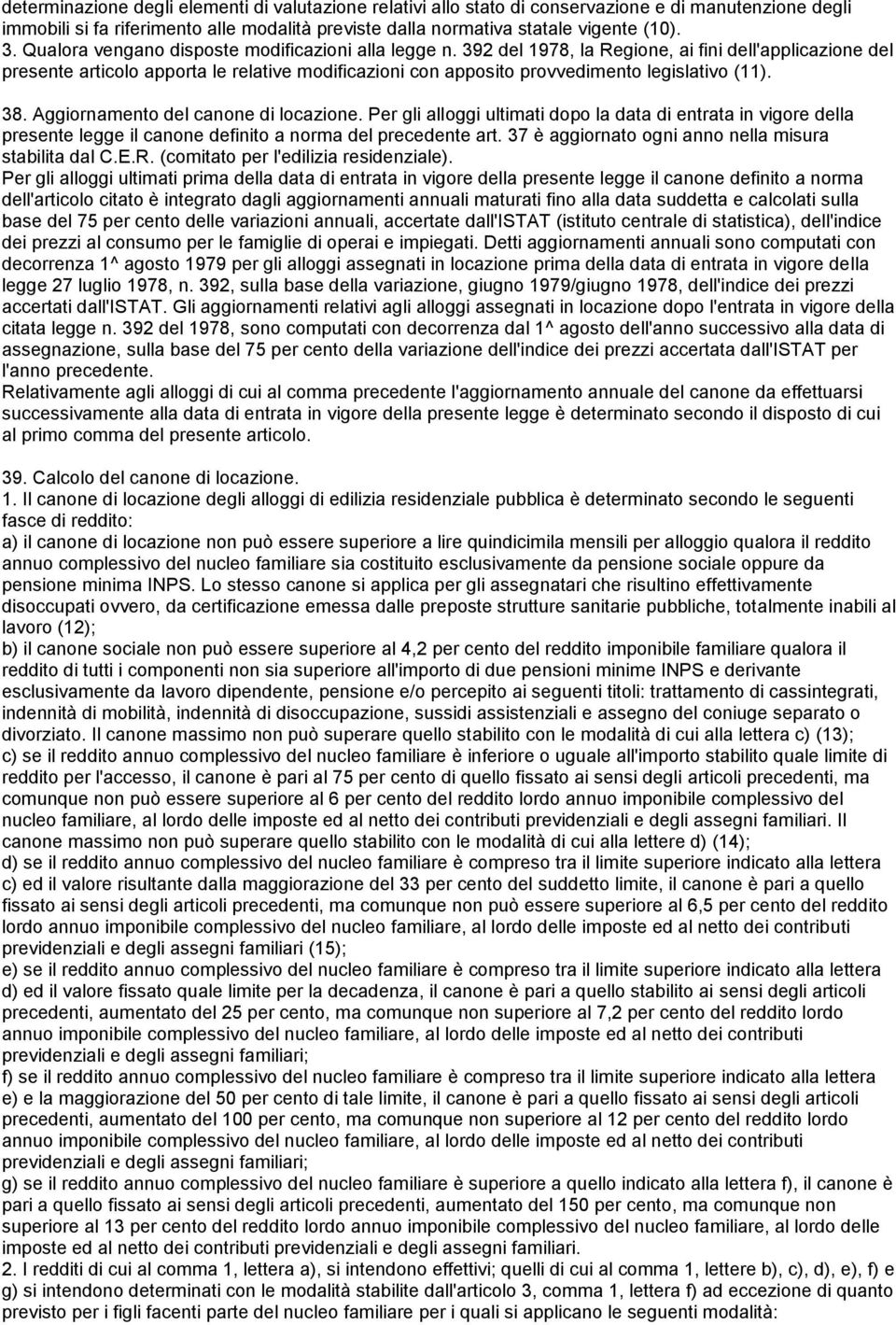 determinazione degli elementi di valutazione relativi allo stato di conservazione e di manutenzione degli immobili si fa riferimento alle modalità previste dalla normativa statale vigente (10).
3. Qualora vengano disposte modificazioni alla legge n. 392 del 1978, la Regione, ai fini dell'applicazione del presente articolo apporta le relative modificazioni con apposito provvedimento legislativo (11).

38. Aggiornamento del canone di locazione. Per gli alloggi ultimati dopo la data di entrata in vigore della presente legge il canone definito a norma del precedente art. 37 è aggiornato ogni anno nella misura stabilita dal C.E.R. (comitato per l'edilizia residenziale).
Per gli alloggi ultimati prima della data di entrata in vigore della presente legge il canone definito a norma dell'articolo citato è integrato dagli aggiornamenti annuali maturati fino alla data suddetta e calcolati sulla base del 75 per cento delle variazioni annuali, accertate dall'ISTAT (istituto centrale di statistica), dell'indice dei prezzi al consumo per le famiglie di operai e impiegati. Detti aggiornamenti annuali sono computati con decorrenza 1^ agosto 1979 per gli alloggi assegnati in locazione prima della data di entrata in vigore della legge 27 luglio 1978, n. 392, sulla base della variazione, giugno 1979/giugno 1978, dell'indice dei prezzi accertati dall'ISTAT. Gli aggiornamenti relativi agli alloggi assegnati in locazione dopo l'entrata in vigore della citata legge n. 392 del 1978, sono computati con decorrenza dal 1^ agosto dell'anno successivo alla data di assegnazione, sulla base del 75 per cento della variazione dell'indice dei prezzi accertata dall'ISTAT per l'anno precedente.
Relativamente agli alloggi di cui al comma precedente l'aggiornamento annuale del canone da effettuarsi successivamente alla data di entrata in vigore della presente legge è determinato secondo il disposto di cui al primo comma del presente articolo.

39. Calcolo del canone di locazione.
1. Il canone di locazione degli alloggi di edilizia residenziale pubblica è determinato secondo le seguenti fasce di reddito:
a) il canone di locazione non può essere superiore a lire quindicimila mensili per alloggio qualora il reddito annuo complessivo del nucleo familiare sia costituito esclusivamente da pensione sociale oppure da pensione minima INPS. Lo stesso canone si applica per gli assegnatari che risultino effettivamente disoccupati ovvero, da certificazione emessa dalle preposte strutture sanitarie pubbliche, totalmente inabili al lavoro (12);
b) il canone sociale non può essere superiore al 4,2 per cento del reddito imponibile familiare qualora il reddito di tutti i componenti non sia superiore all'importo di due pensioni minime INPS e derivante esclusivamente da lavoro dipendente, pensione e/o percepito ai seguenti titoli: trattamento di cassintegrati, indennità di mobilità, indennità di disoccupazione, sussidi assistenziali e assegno del coniuge separato o divorziato. Il canone massimo non può superare quello stabilito con le modalità di cui alla lettera c) (13);
c) se il reddito annuo complessivo del nucleo familiare è inferiore o uguale all'importo stabilito quale limite di reddito per l'accesso, il canone è pari al 75 per cento di quello fissato ai sensi degli articoli precedenti, ma comunque non può essere superiore al 6 per cento del reddito lordo annuo imponibile complessivo del nucleo familiare, al lordo delle imposte ed al netto dei contributi previdenziali e degli assegni familiari. Il canone massimo non può superare quello stabilito con le modalità di cui alla lettere d) (14);
d) se il reddito annuo complessivo del nucleo familiare è compreso tra il limite superiore indicato alla lettera c) ed il valore risultante dalla maggiorazione del 33 per cento del suddetto limite, il canone è pari a quello fissato ai sensi degli articoli precedenti, ma comunque non può essere superiore al 6,5 per cento del reddito lordo annuo imponibile complessivo del nucleo familiare, al lordo delle imposte ed al netto dei contributi previdenziali e degli assegni familiari (15);
e) se il reddito annuo complessivo del nucleo familiare è compreso tra il limite superiore indicato alla lettera d) ed il valore fissato quale limite per la decadenza, il canone è pari a quello stabilito ai sensi degli articoli precedenti, aumentato del 25 per cento, ma comunque non superiore al 7,2 per cento del reddito lordo annuo imponibile complessivo del nucleo familiare, al lordo delle imposte ed al netto dei contributi previdenziali e degli assegni familiari;
f) se il reddito annuo complessivo del nucleo familiare è compreso tra il limite superiore indicato alla lettera e) e la maggiorazione del 50 per cento di tale limite, il canone è pari a quello fissato ai sensi degli articoli precedenti, aumentato del 100 per cento, ma comunque non superiore al 12 per cento del reddito lordo annuo imponibile complessivo del nucleo familiare, al lordo delle imposte ed al netto dei contributi previdenziali e degli assegni familiari;
g) se il reddito annuo complessivo del nucleo familiare è superiore a quello indicato alla lettera f), il canone è pari a quello fissato ai sensi degli articoli precedenti, aumentato del 150 per cento, ma comunque non superiore al 13 per cento del reddito lordo annuo imponibile complessivo del nucleo familiare, al lordo delle imposte ed al netto dei contributi previdenziali e degli assegni familiari.
2. I redditi di cui al comma 1, lettera a), si intendono effettivi; quelli di cui al comma 1, lettere b), c), d), e), f) e g) si intendono determinati con le modalità stabilite dall'articolo 3, comma 1, lettera f) ad eccezione di quanto previsto per i figli facenti parte del nucleo familiare per i quali si applicano le seguenti modalità: